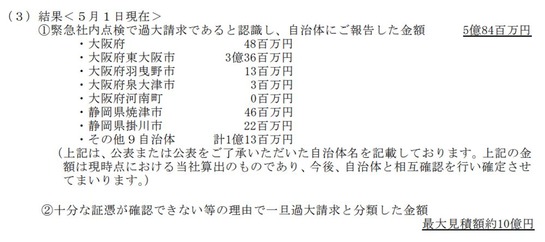 （３）結果＜５月１日現在＞

①緊急社内点検で過大請求であると認識し、自治体にご報告した金額　5億84百万円

・大阪府　48百万円
・大阪府東大阪市　3億36百万円
・大阪府羽曳野市　13百万円
・大阪府泉大津市　3百万円
・大阪府河南町　0百万円
・静岡県焼津市　46百万円
・静岡県掛川市　22百万円
・その他９自治体　計1億13百万円

（上記は、公表または公表をご了承いただいた自治体名を記載しております。上記の金額は現時点における当社算出のものであり、今後、自治体と相互確認を行い確定させてまいります。）

②十分な証憑が確認できない等の理由で一旦過大請求と分類した金額

最大見積額約10億円